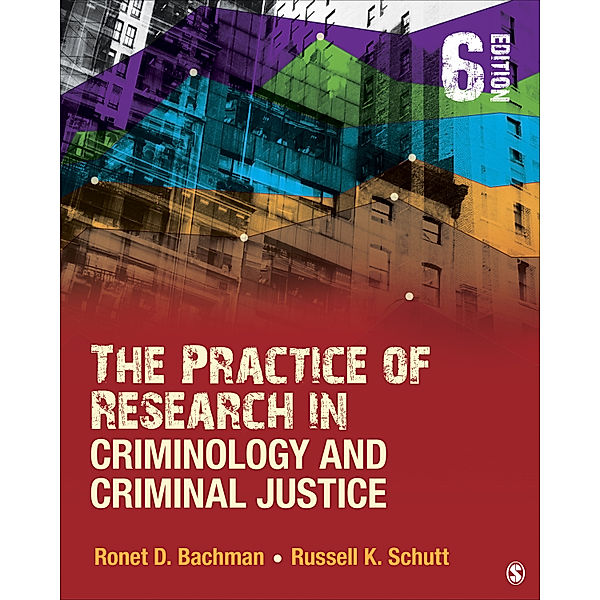 6 EDITION

THE PRACTICE OF RESEARCH IN CRIMINOLOGY AND CRIMINAL JUSTICE

Ronet D. Bachman • Russell K. Schutt

S